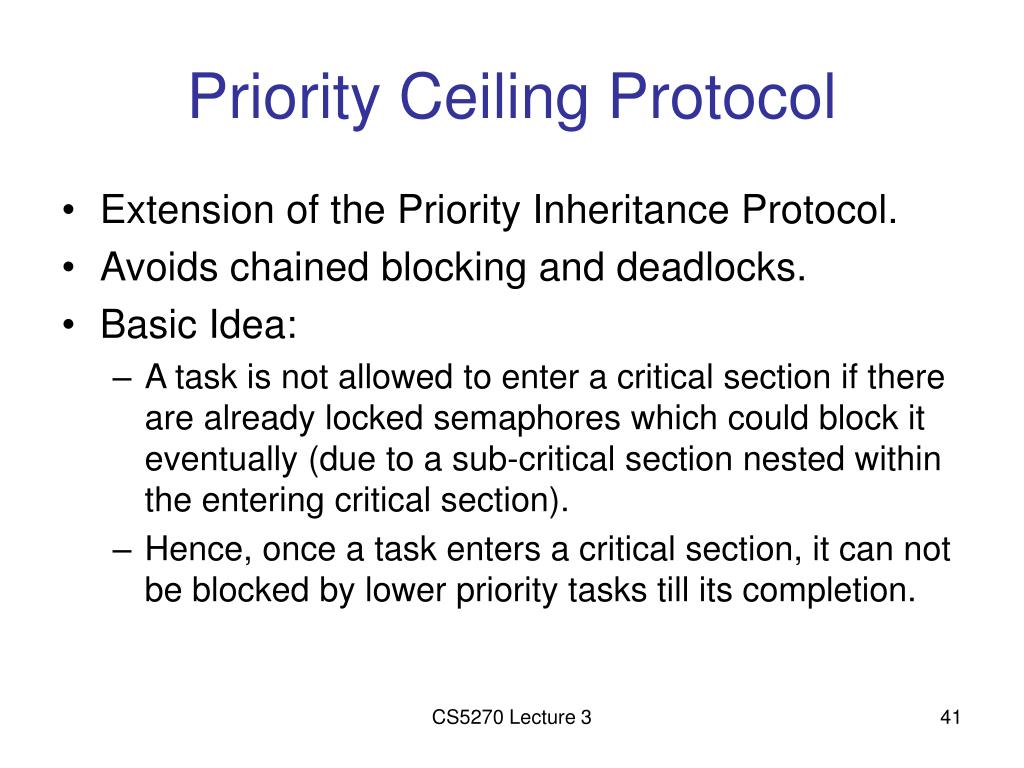 Priority Ceiling Protocol

• Extension of the Priority Inheritance Protocol.
• Avoids chained blocking and deadlocks.
• Basic Idea:
– A task is not allowed to enter a critical section if there are already locked semaphores which could block it eventually (due to a sub-critical section nested within the entering critical section).
– Hence, once a task enters a critical section, it can not be blocked by lower priority tasks till its completion.

CS5270 Lecture 3

41